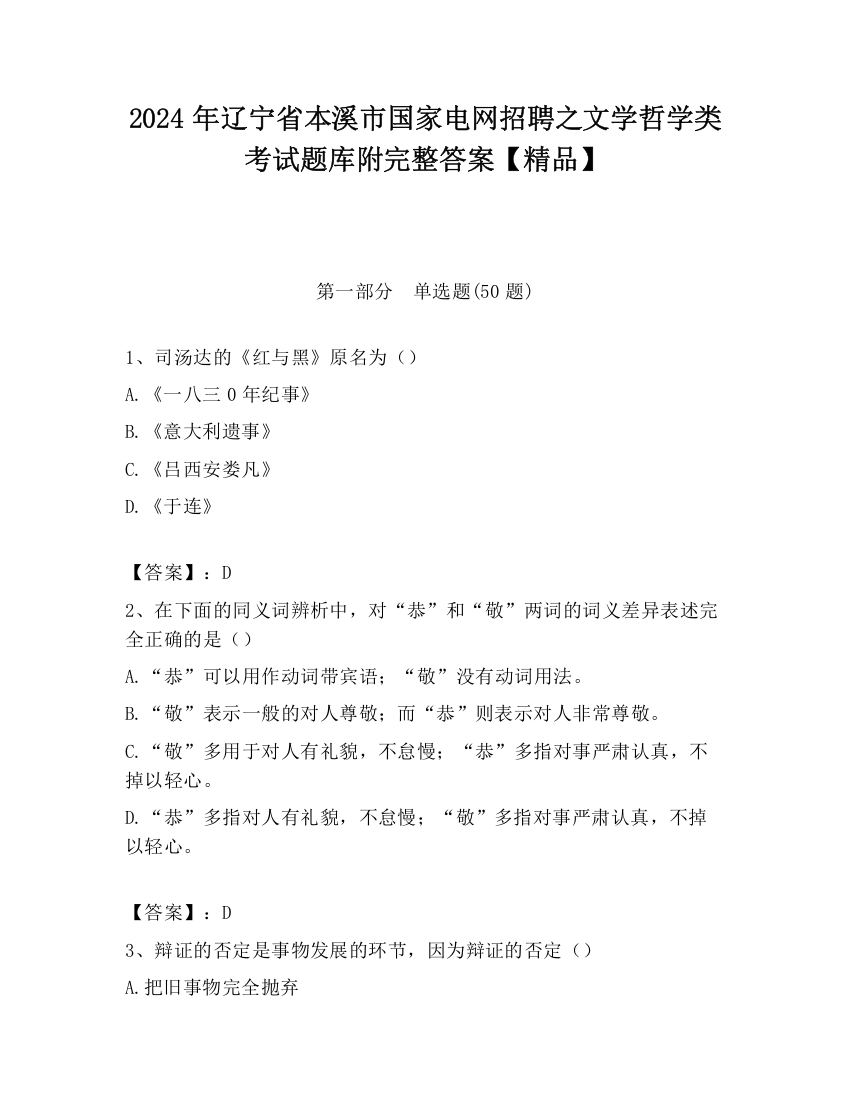 2024 年辽宁省本溪市国家电网招聘之文学哲学类考试题库附完整答案【精品】

第一部分 单选题(50 题)

1、司汤达的《红与黑》原名为（）

A.《一八三 0 年纪事》

B.《意大利遗事》

C.《吕西安娄凡》

D.《于连》

【答案】：D

2、在下面的同义词辨析中，对“恭”和“敬”两词的词义差异表述完全正确的是（）

A.“恭”可以用作动词带宾语；“敬”没有动词用法。

B.“敬”表示一般的对人尊敬；而“恭”则表示对人非常尊敬。

C.“敬”多用于对人有礼貌，不怠慢；“恭”多指对事严肃认真，不掉以轻心。

D.“恭”多指对人有礼貌，不怠慢；“敬”多指对事严肃认真，不掉以轻心。

【答案】：D

3、辩证的否定是事物发展的环节，因为辩证的否定（）

A.把旧事物完全抛弃